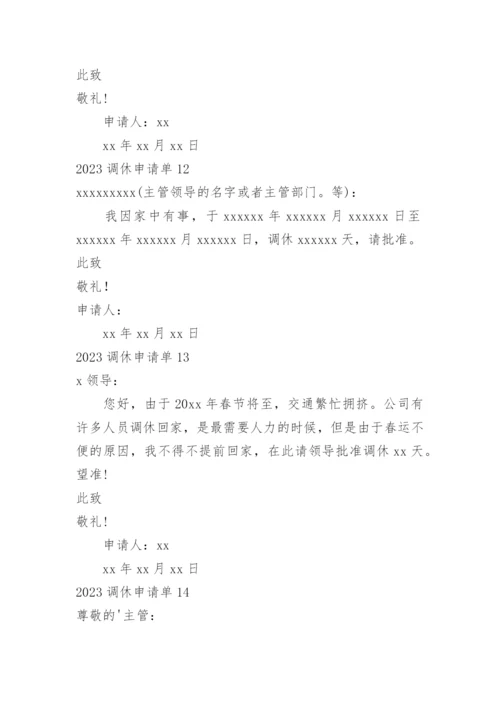 此致

敬礼!

申请人：xx

xx 年 xx 月 xx 日

2023 调休申请单 12

xxxxxxxxx(主管领导的名字或者主管部门。等)：

我因家中有事，于 xxxxxx 年 xxxxxx 月 xxxxxx 日至 xxxxxx 年 xxxxxx 月 xxxxxx 日，调休 xxxxxx 天，请批准。

此致

敬礼!

申请人：

xx 年 xx 月 xx 日

2023 调休申请单 13

x 领导：

您好，由于 20xx 年春节将至，交通繁忙拥挤。公司有许多人员调休回家，是最需要人力的时候，但是由于春运不便的原因，我不得不提前回家，在此请领导批准调休 xx 天。望准!

此致

敬礼!

申请人：xx

xx 年 xx 月 xx 日

2023 调休申请单 14

尊敬的'主管：